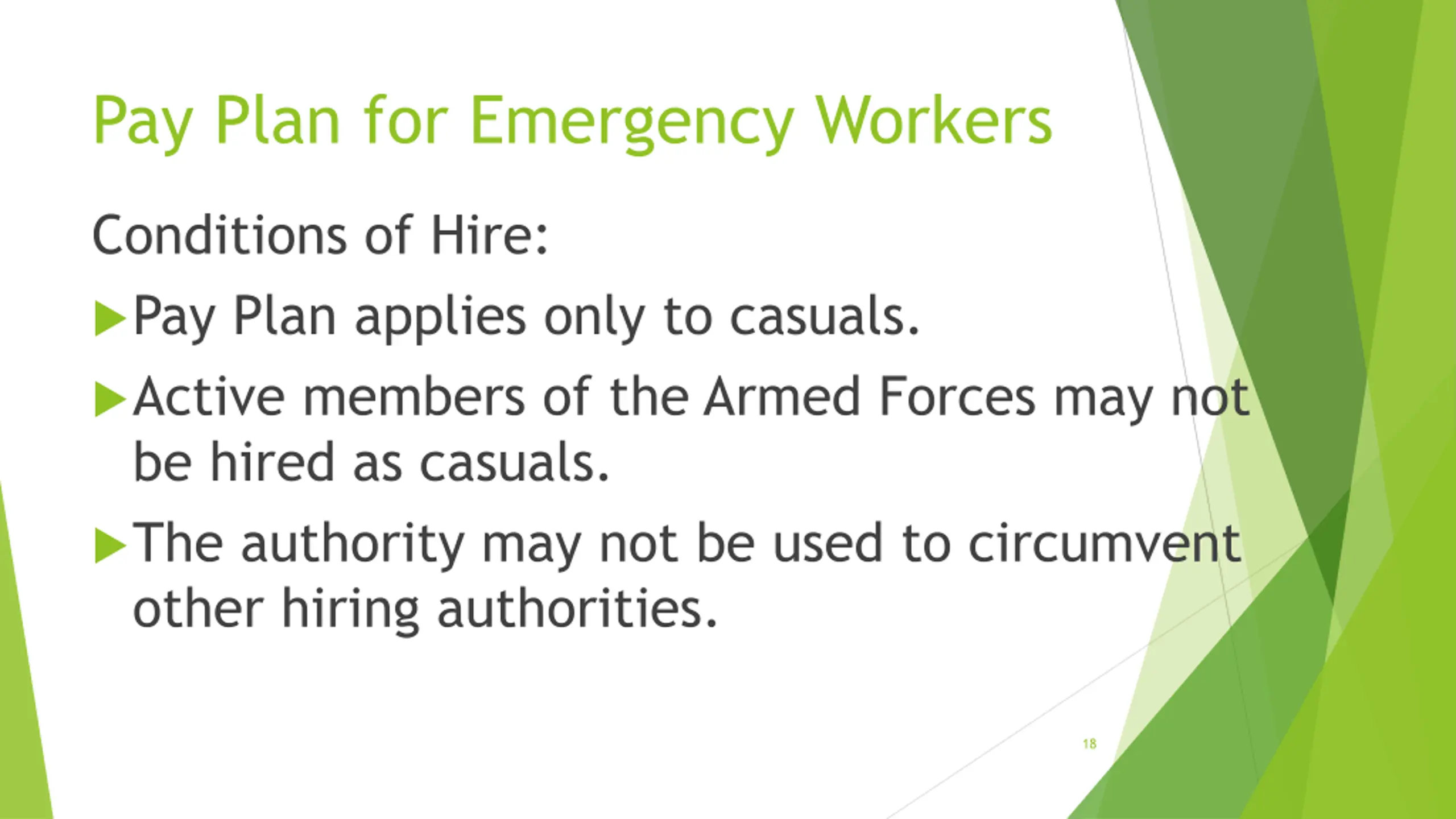 Pay Plan for Emergency Workers

Conditions of Hire:

▶ Pay Plan applies only to casuals.

▶ Active members of the Armed Forces may not be hired as casuals.

▶ The authority may not be used to circumvent other hiring authorities.

18